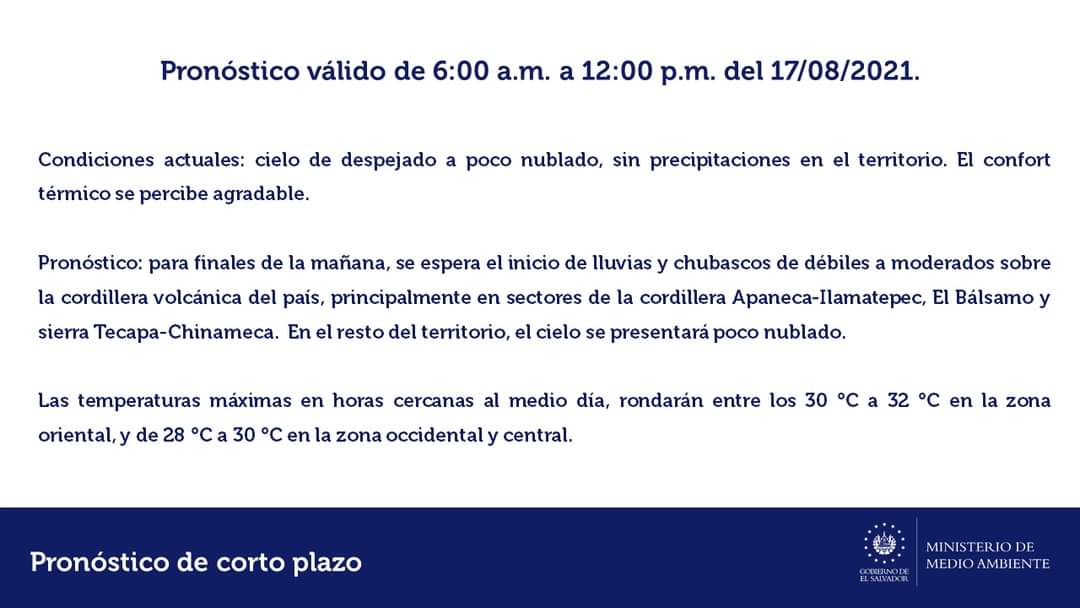 Pronóstico válido de 6:00 a.m. a 12:00 p.m. del 17/08/2021.

Condiciones actuales: cielo de despejado a poco nublado, sin precipitaciones en el territorio. El confort térmico se percibe agradable.

Pronóstico: para finales de la mañana, se espera el inicio de lluvias y chubascos de débiles a moderados sobre la cordillera volcánica del país, principalmente en sectores de la cordillera Apaneca-Ilamatepec, El Bálsamo y sierra Tecapa-Chinameca. En el resto del territorio, el cielo se presentará poco nublado.

Las temperaturas máximas en horas cercanas al medio día, rondarán entre los 30 °C a 32 °C en la zona oriental, y de 28 °C a 30 °C en la zona occidental y central.

Pronóstico de corto plazo

GOBIERNO DE EL SALVADOR

MINISTERIO DE
MEDIO AMBIENTE